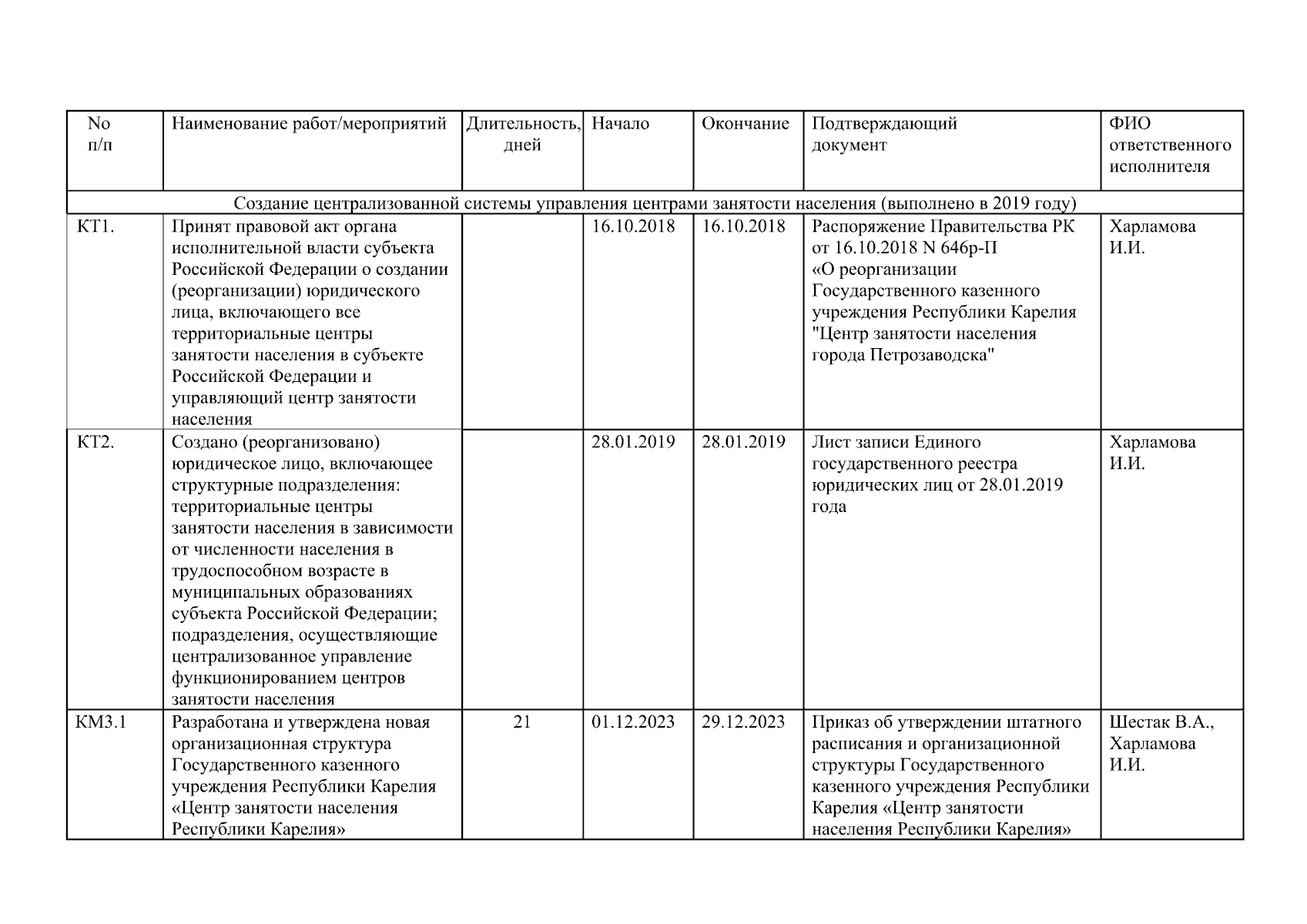 | No п/п | Наименование работ/мероприятий | Длительность, дней | Начало | Окончание | Подтверждающий документ | ФИО ответственного исполнителя |
|---|---|---|---|---|---|---|
| Создание централизованной системы управления центрами занятости населения (выполнено в 2019 году) | | | | | | |
| КТ1. | Принят правовой акт органа исполнительной власти субъекта Российской Федерации о создании (реорганизации) юридического лица, включающего все территориальные центры занятости населения в субъекте Российской Федерации и управляющий центр занятости населения | | 16.10.2018 | 16.10.2018 | Распоряжение Правительства РК от 16.10.2018 N 646р-П «О реорганизации Государственного казенного учреждения Республики Карелия "Центр занятости населения города Петрозаводска" | Харламова И.И. |
| КТ2. | Создано (реорганизовано) юридическое лицо, включающее структурные подразделения: территориальные центры занятости населения в зависимости от численности населения в трудоспособном возрасте в муниципальных образованиях субъекта Российской Федерации; подразделения, осуществляющие централизованное управление функционированием центров занятости населения | | 28.01.2019 | 28.01.2019 | Лист записи Единого государственного реестра юридических лиц от 28.01.2019 года | Харламова И.И. |
| КМ3.1 | Разработана и утверждена новая организационная структура Государственного казенного учреждения Республики Карелия «Центр занятости населения Республики Карелия» | 21 | 01.12.2023 | 29.12.2023 | Приказ об утверждении штатного расписания и организационной структуры Государственного казенного учреждения Республики Карелия «Центр занятости населения Республики Карелия» | Шестак В.А., Харламова И.И. |